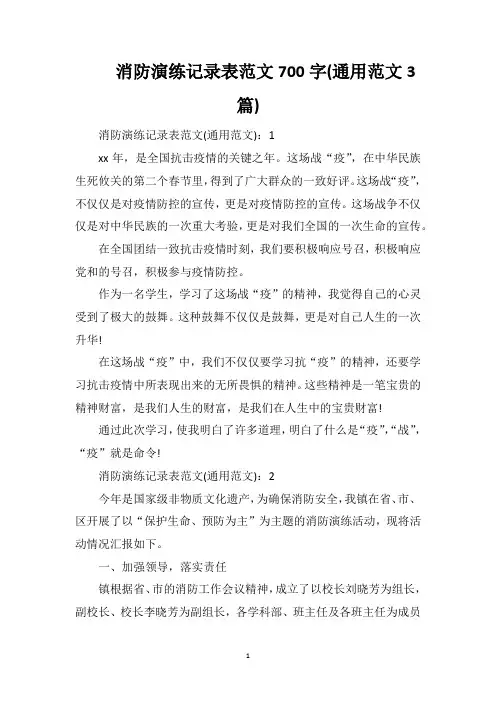 消防演练记录表范文 700 字(通用范文 3 篇)

消防演练记录表范文(通用范文)：1

xx 年，是全国抗击疫情的关键之年。这场战“疫”，在中华民族生死攸关的第二个春节里，得到了广大群众的一致好评。这场战“疫”，不仅仅是对疫情防控的宣传，更是对疫情防控的宣传。这场战争不仅仅是对中华民族的一次重大考验，更是对我们全国的一次生命的宣传。

在全国团结一致抗击疫情时刻，我们要积极响应号召，积极响应党和的号召，积极参与疫情防控。

作为一名学生，学习了这场战“疫”的精神，我觉得自己的心灵受到了极大的鼓舞。这种鼓舞不仅仅是鼓舞，更是对自己人生的一次升华!

在这场战“疫”中，我们不仅仅要学习抗“疫”的精神，还要学习抗击疫情中所表现出来的无所畏惧的精神。这些精神是一笔宝贵的精神财富，是我们人生的财富，是我们在人生中的宝贵财富!

通过此次学习，使我明白了许多道理，明白了什么是“疫”,“战”,“疫”就是命令!

消防演练记录表范文(通用范文)：2

今年是国家级非物质文化遗产，为确保消防安全，我镇在省、市、区开展了以“保护生命、预防为主”为主题的消防演练活动，现将活动情况汇报如下。

一、加强领导，落实责任

镇根据省、市的消防工作会议精神，成立了以校长刘晓芳为组长，副校长、校长李晓芳为副组长，各学科部、班主任及各班主任为成员

1